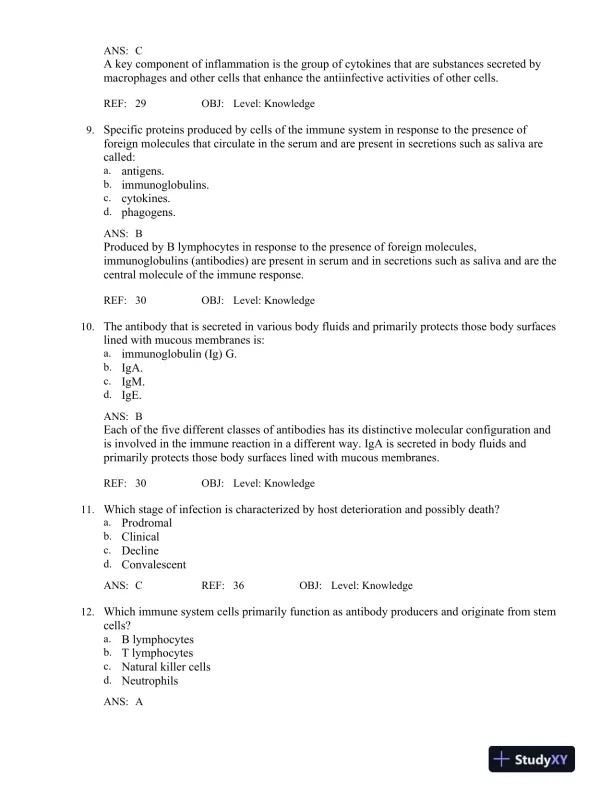 ANS: C
A key component of inflammation is the group of cytokines that are substances secreted by macrophages and other cells that enhance the antiinfective activities of other cells.

REF: 29 OBJ: Level: Knowledge

9. Specific proteins produced by cells of the immune system in response to the presence of foreign molecules that circulate in the serum and are present in secretions such as saliva are called:
a. antigens.
b. immunoglobulins.
c. cytokines.
d. phagogens.

ANS: B
Produced by B lymphocytes in response to the presence of foreign molecules, immunoglobulins (antibodies) are present in serum and in secretions such as saliva and are the central molecule of the immune response.

REF: 30 OBJ: Level: Knowledge

10. The antibody that is secreted in various body fluids and primarily protects those body surfaces lined with mucous membranes is:
a. immunoglobulin (Ig) G.
b. IgA.
c. IgM.
d. IgE.

ANS: B
Each of the five different classes of antibodies has its distinctive molecular configuration and is involved in the immune reaction in a different way. IgA is secreted in body fluids and primarily protects those body surfaces lined with mucous membranes.

REF: 30 OBJ: Level: Knowledge

11. Which stage of infection is characterized by host deterioration and possibly death?
a. Prodromal
b. Clinical
c. Decline
d. Convalescent

ANS: C REF: 36 OBJ: Level: Knowledge

12. Which immune system cells primarily function as antibody producers and originate from stem cells?
a. B lymphocytes
b. T lymphocytes
c. Natural killer cells
d. Neutrophils

ANS: A

StudyXY